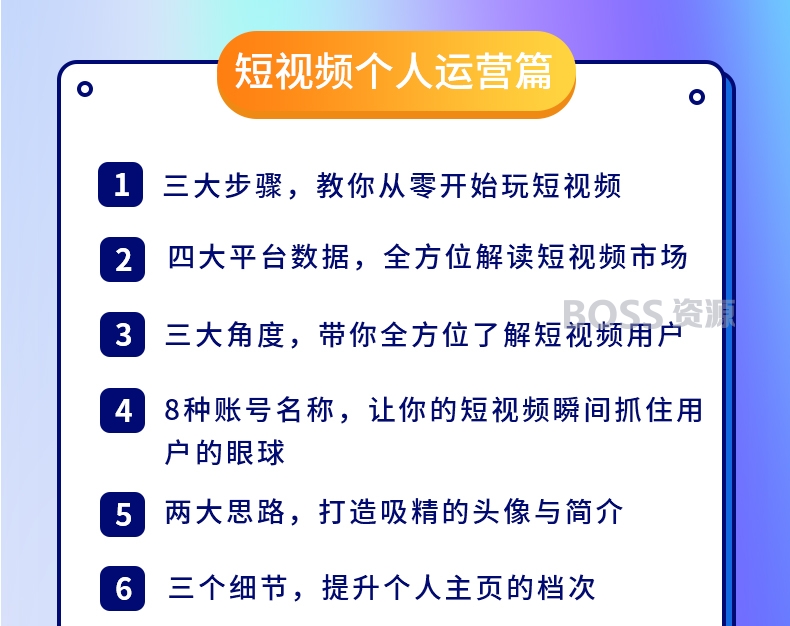 短视频个人运营篇

1 三大步骤，教你从零开始玩短视频

2 四大平台数据，全方位解读短视频市场

BOSS 资源

3 三大角度，带你全方位了解短视频用户

4 8种账号名称，让你的短视频瞬间抓住用户的眼球

5 两大思路，打造吸精的头像与简介

6 三个细节，提升个人主页的档次